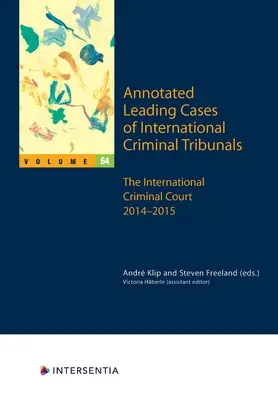 VOLUME 64

Annotated Leading Cases of International Criminal Tribunals

The International Criminal Court 2014–2015

André Klip and Steven Freeland (eds.)
Victoria Häberle (assistant editor)

INTERSENTIA